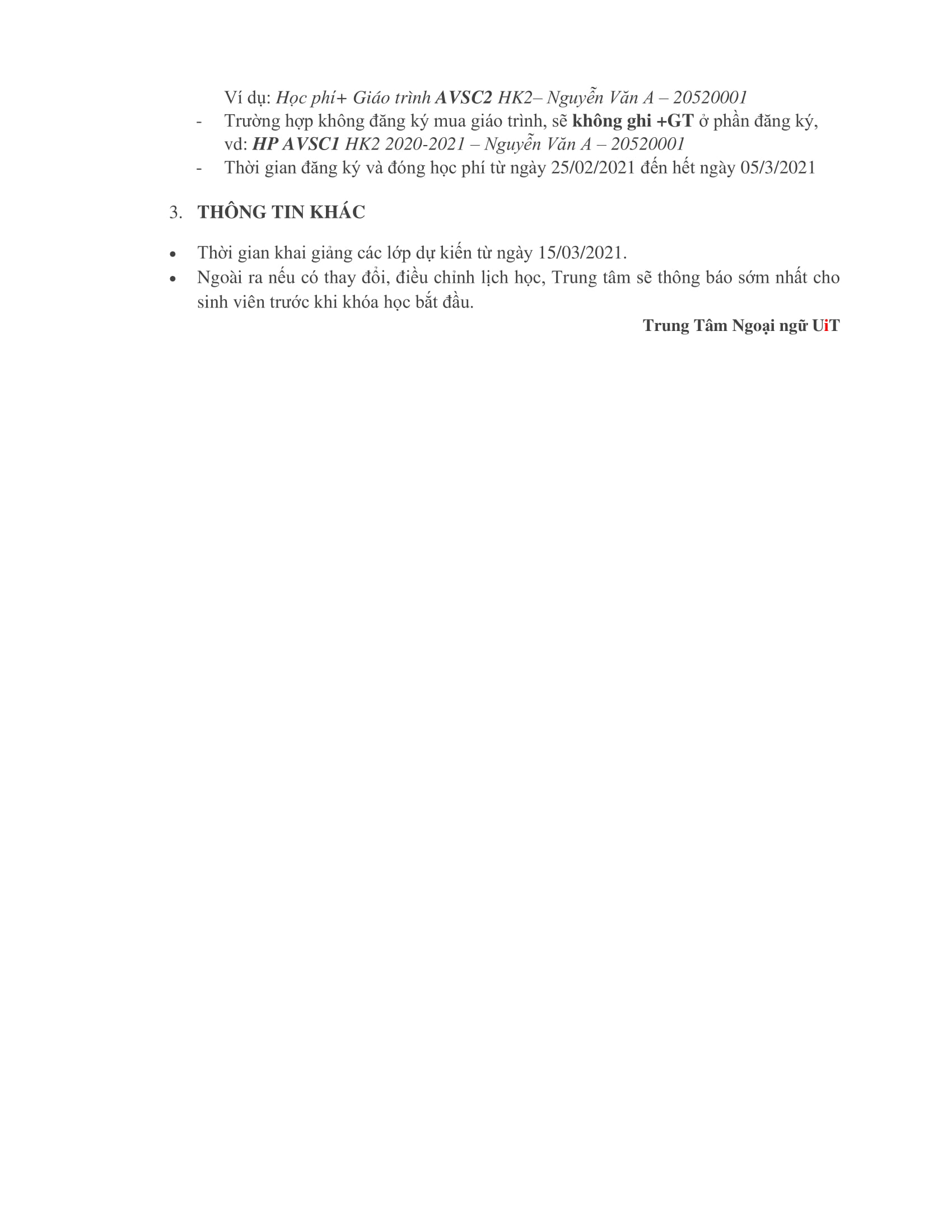 Ví dụ: Học phí+ Giáo trình AVSC2 HK2– Nguyễn Văn A – 20520001
- Trường hợp không đăng ký mua giáo trình, sẽ không ghi +GT ở phần đăng ký, vd: HP AVSC1 HK2 2020-2021 – Nguyễn Văn A – 20520001
- Thời gian đăng ký và đóng học phí từ ngày 25/02/2021 đến hết ngày 05/3/2021

3. THÔNG TIN KHÁC

• Thời gian khai giảng các lớp dự kiến từ ngày 15/03/2021.
• Ngoài ra nếu có thay đổi, điều chỉnh lịch học, Trung tâm sẽ thông báo sớm nhất cho sinh viên trước khi khóa học bắt đầu.

Trung Tâm Ngoại ngữ UiT